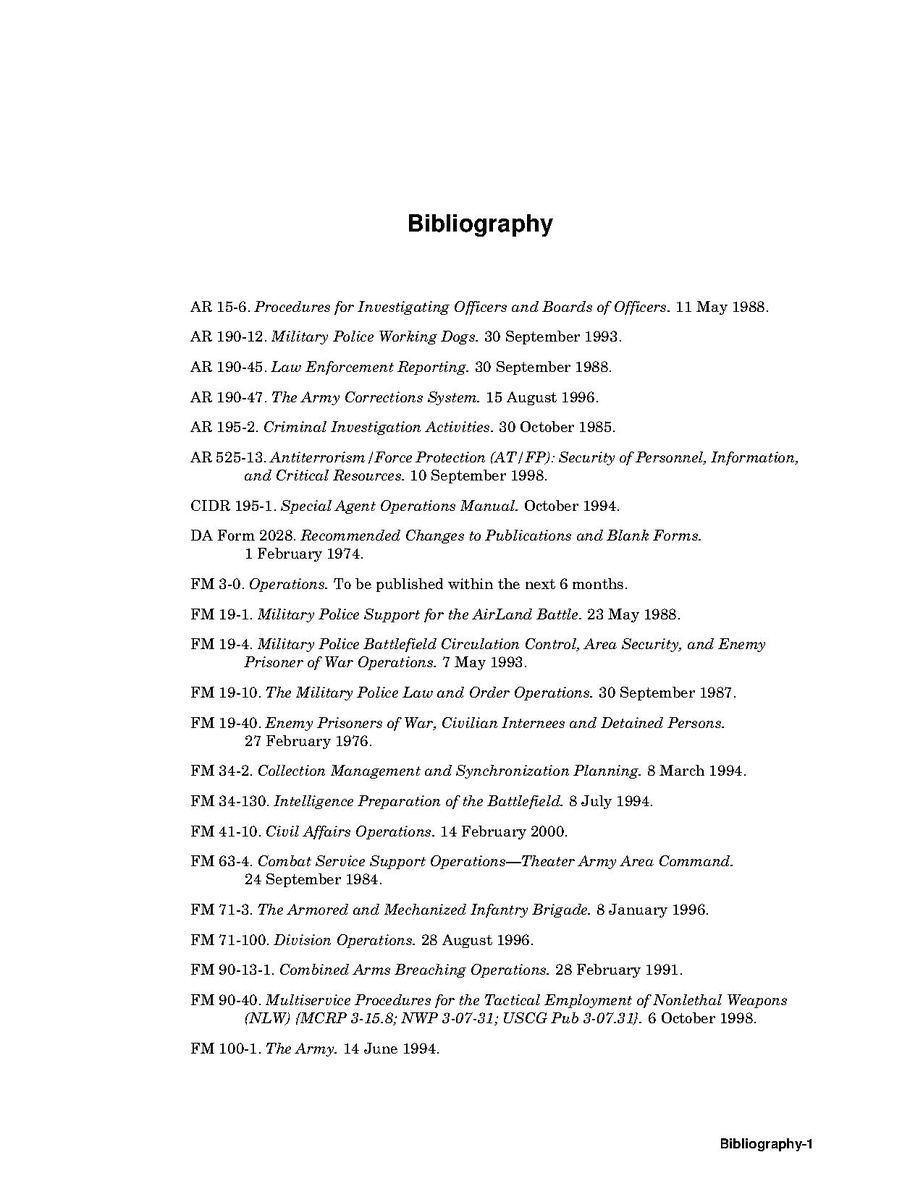 Bibliography

AR 15-6. Procedures for Investigating Officers and Boards of Officers. 11 May 1988.

AR 190-12. Military Police Working Dogs. 30 September 1993.

AR 190-45. Law Enforcement Reporting. 30 September 1988.

AR 190-47. The Army Corrections System. 15 August 1996.

AR 195-2. Criminal Investigation Activities. 30 October 1985.

AR 525-13. Antiterrorism/Force Protection (AT/FP): Security of Personnel, Information, and Critical Resources. 10 September 1998.

CIDR 195-1. Special Agent Operations Manual. October 1994.

DA Form 2028. Recommended Changes to Publications and Blank Forms. 1 February 1974.

FM 3-0. Operations. To be published within the next 6 months.

FM 19-1. Military Police Support for the AirLand Battle. 23 May 1988.

FM 19-4. Military Police Battlefield Circulation Control, Area Security, and Enemy Prisoner of War Operations. 7 May 1993.

FM 19-10. The Military Police Law and Order Operations. 30 September 1987.

FM 19-40. Enemy Prisoners of War, Civilian Internees and Detained Persons. 27 February 1976.

FM 34-2. Collection Management and Synchronization Planning. 8 March 1994.

FM 34-130. Intelligence Preparation of the Battlefield. 8 July 1994.

FM 41-10. Civil Affairs Operations. 14 February 2000.

FM 63-4. Combat Service Support Operations—Theater Army Area Command. 24 September 1984.

FM 71-3. The Armored and Mechanized Infantry Brigade. 8 January 1996.

FM 71-100. Division Operations. 28 August 1996.

FM 90-13-1. Combined Arms Breaching Operations. 28 February 1991.

FM 90-40. Multiservice Procedures for the Tactical Employment of Nonlethal Weapons (NLW) {MCRP 3-15.8; NWP 3-07-31; USCG Pub 3-07.31}. 6 October 1998.

FM 100-1. The Army. 14 June 1994.

Bibliography-1